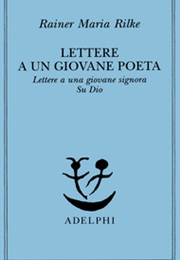 Rainer Maria Rilke

LETTERE
A UN GIOVANE POETA

Lettere a una giovane signora
Su Dio

ADELPHI